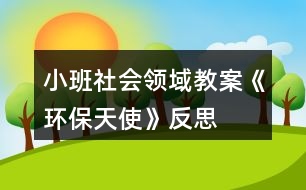 小班社会领域教案《环保天使》反思